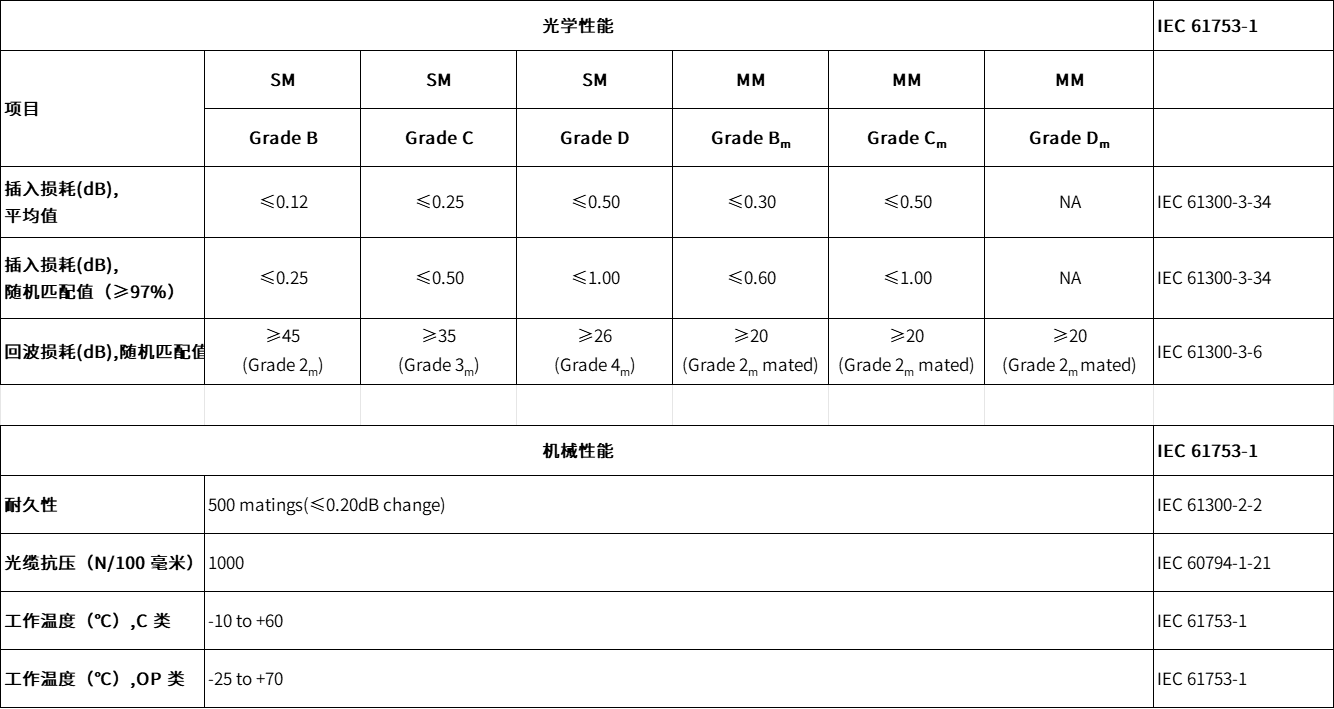 | 光学性能 | | | | | | | IEC 61753-1 |
|---|---|---|---|---|---|---|---|
| 项目 | SM | SM | SM | MM | MM | MM | |
| | Grade B | Grade C | Grade D | Grade $B_m$ | Grade $C_m$ | Grade $D_m$ | |
| 插入损耗(dB), 平均值 | ≤0.12 | ≤0.25 | ≤0.50 | ≤0.30 | ≤0.50 | NA | IEC 61300-3-34 |
| 插入损耗(dB), 随机匹配值（≥97%） | ≤0.25 | ≤0.50 | ≤1.00 | ≤0.60 | ≤1.00 | NA | IEC 61300-3-34 |
| 回波损耗(dB),随机匹配值 | ≥45 (Grade $2_m$) | ≥35 (Grade $3_m$) | ≥26 (Grade $4_m$) | ≥20 (Grade $2_m$ mated) | ≥20 (Grade $2_m$ mated) | ≥20 (Grade $2_m$ mated) | IEC 61300-3-6 |

| 机械性能 | | IEC 61753-1 |
|---|---|---|
| 耐久性 | 500 matings(≤0.20dB change) | IEC 61300-2-2 |
| 光缆抗压（N/100 毫米） | 1000 | IEC 60794-1-21 |
| 工作温度（℃）,C 类 | -10 to +60 | IEC 61753-1 |
| 工作温度（℃）,OP 类 | -25 to +70 | IEC 61753-1 |